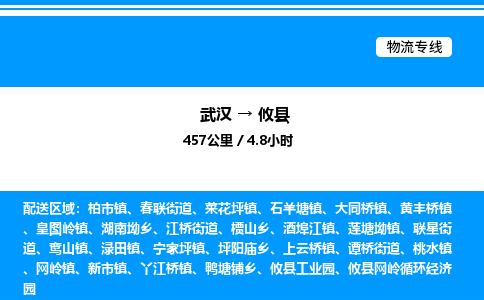 物流专线

武汉 → 攸县
457公里 / 4.8小时

配送区域：柏市镇、春联街道、菜花坪镇、石羊塘镇、大同桥镇、黄丰桥镇、皇图岭镇、湖南坳乡、江桥街道、槚山乡、酒埠江镇、莲塘坳镇、联星街道、鸾山镇、渌田镇、宁家坪镇、坪阳庙乡、上云桥镇、谭桥街道、桃水镇、网岭镇、新市镇、丫江桥镇、鸭塘铺乡、攸县工业园、攸县网岭循环经济园